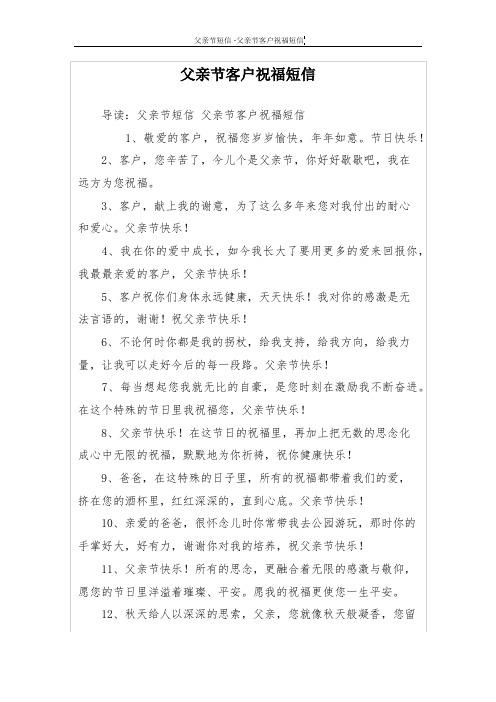 父亲节短信-父亲节客户祝福短信

父亲节客户祝福短信

导读：父亲节短信 父亲节客户祝福短信

1、敬爱的客户，祝福您岁岁愉快，年年如意。节日快乐！

2、客户，您辛苦了，今儿个是父亲节，你好好歇歇吧，我在远方为您祝福。

3、客户，献上我的谢意，为了这么多年来您对我付出的耐心和爱心。父亲节快乐！

4、我在你的爱中成长，如今我长大了要用更多的爱来回报你，我最最亲爱的客户，父亲节快乐！

5、客户祝你们身体永远健康，天天快乐！我对你的感激是无法言语的，谢谢！祝父亲节快乐！

6、不论何时你都是我的拐杖，给我支持，给我方向，给我力量，让我可以走好今后的每一段路。父亲节快乐！

7、每当想起您我就无比的自豪，是您时刻在激励我不断奋进。在这个特殊的节日里我祝福您，父亲节快乐！

8、父亲节快乐！在这节日的祝福里，再加上把无数的思念化成心中无限的祝福，默默地为你祈祷，祝你健康快乐！

9、爸爸，在这特殊的日子里，所有的祝福都带着我们的爱，挤在您的酒杯里，红红深深的，直到心底。父亲节快乐！

10、亲爱的爸爸，很怀念儿时你常带我去公园游玩，那时你的手掌好大，好有力，谢谢你对我的培养，祝父亲节快乐！

11、父亲节快乐！所有的思念，更融合着无限的感激与敬仰，愿您的节日里洋溢着璀璨、平安。愿我的祝福更使您一生平安。

12、秋天给人以深深的思索，父亲，您就像秋天般凝香，您留